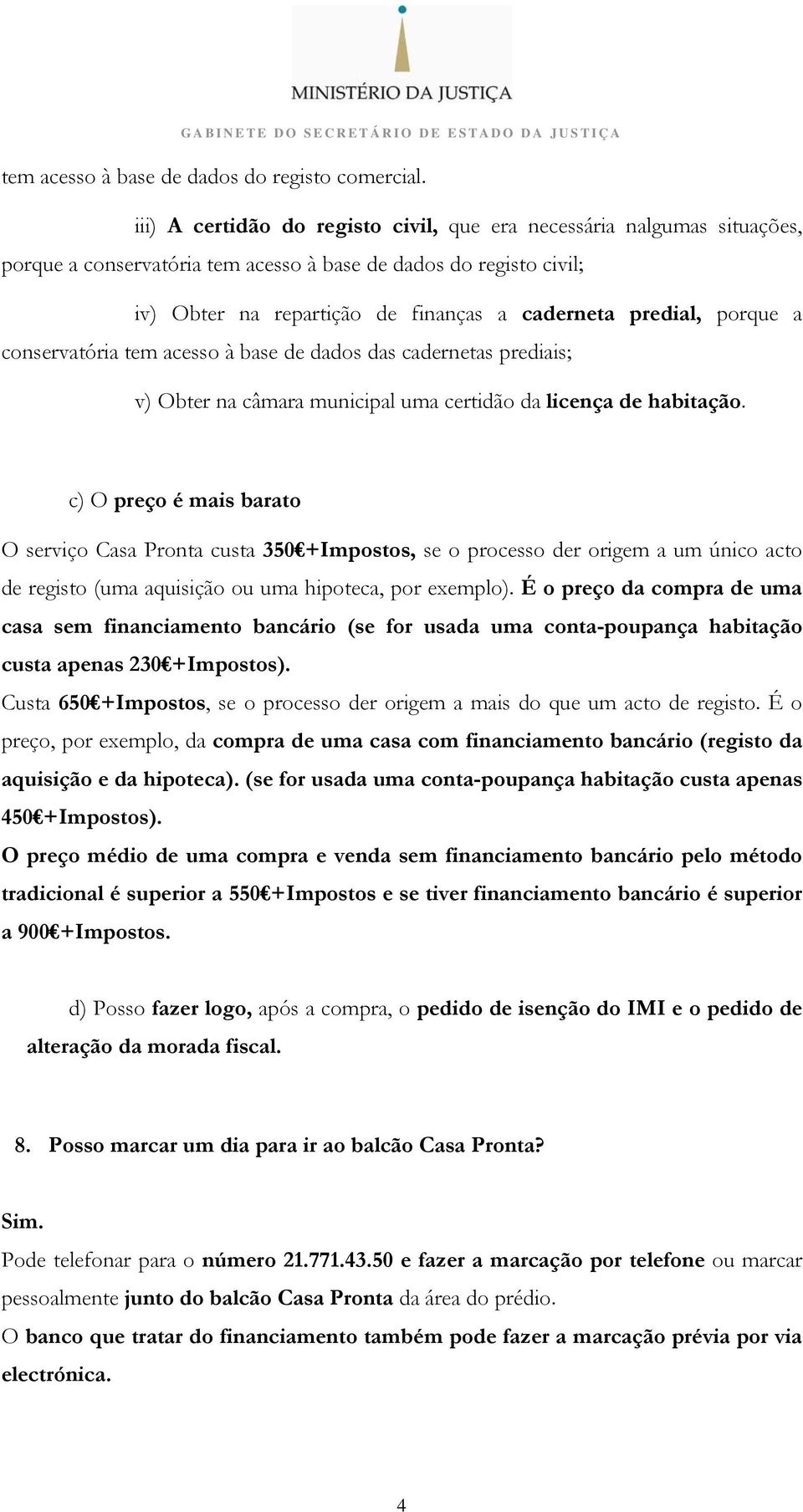 MINISTÉRIO DA JUSTIÇA

GABINETE DO SECRETÁRIO DE ESTADO DA JUSTIÇA

tem acesso à base de dados do registo comercial.

iii) A certidão do registo civil, que era necessária nalgumas situações, porque a conservatória tem acesso à base de dados do registo civil;

iv) Obter na repartição de finanças a caderneta predial, porque a conservatória tem acesso à base de dados das cadernetas prediais;

v) Obter na câmara municipal uma certidão da licença de habitação.

c) O preço é mais barato

O serviço Casa Pronta custa 350€+Impostos, se o processo der origem a um único acto de registo (uma aquisição ou uma hipoteca, por exemplo). É o preço da compra de uma casa sem financiamento bancário (se for usada uma conta-poupança habitação custa apenas 230€+Impostos).

Custa 650€+Impostos, se o processo der origem a mais do que um acto de registo. É o preço, por exemplo, da compra de uma casa com financiamento bancário (registo da aquisição e da hipoteca). (se for usada uma conta-poupança habitação custa apenas 450€+Impostos).

O preço médio de uma compra e venda sem financiamento bancário pelo método tradicional é superior a 550€+Impostos e se tiver financiamento bancário é superior a 900€+Impostos.

d) Posso fazer logo, após a compra, o pedido de isenção do IMI e o pedido de alteração da morada fiscal.

8. Posso marcar um dia para ir ao balcão Casa Pronta?

Sim.

Pode telefonar para o número 21.771.43.50 e fazer a marcação por telefone ou marcar pessoalmente junto do balcão Casa Pronta da área do prédio.

O banco que tratar do financiamento também pode fazer a marcação prévia por via electrónica.

4